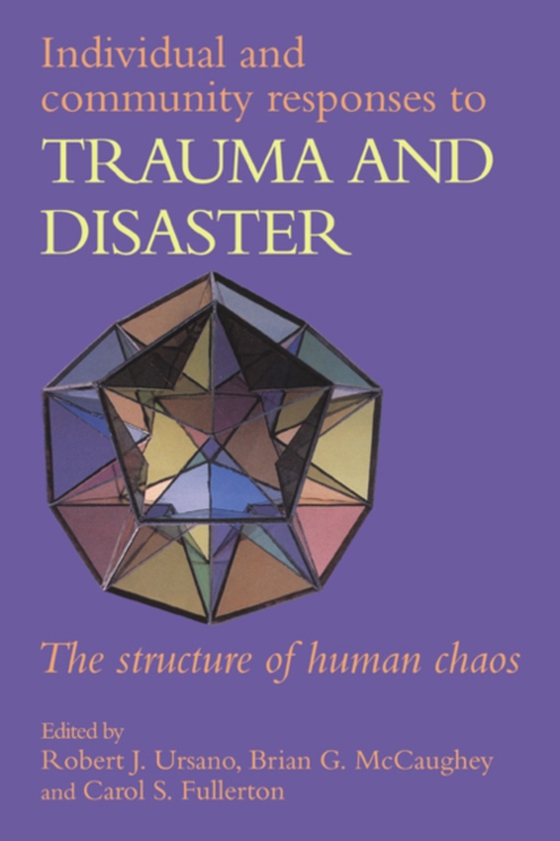 Individual and community responses to
TRAUMA AND DISASTER

The structure of human chaos

Edited by
Robert J. Ursano, Brian G. McCaughey and Carol S. Fullerton